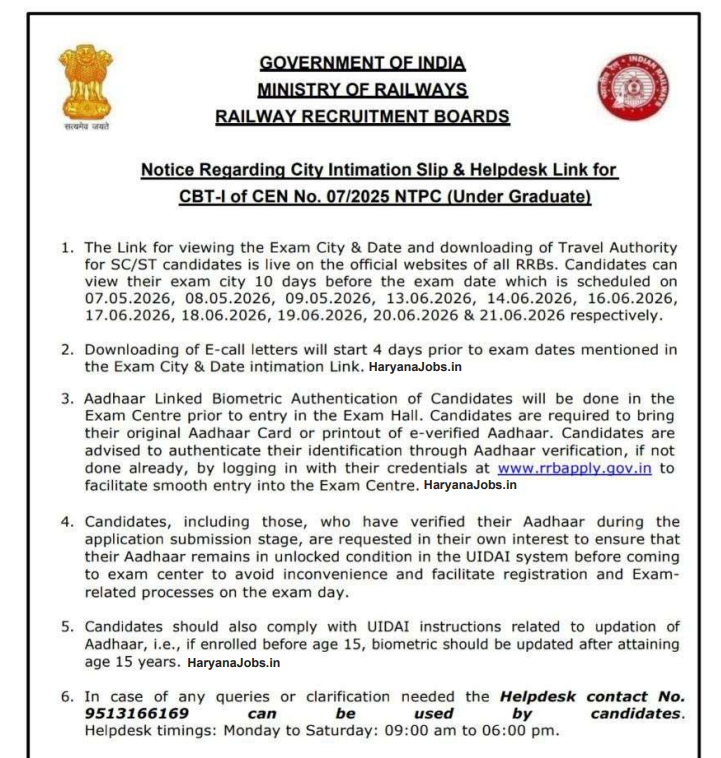 सत्यमेव जयते

GOVERNMENT OF INDIA
MINISTRY OF RAILWAYS
RAILWAY RECRUITMENT BOARDS

INDIAN RAILWAYS

Notice Regarding City Intimation Slip & Helpdesk Link for CBT-I of CEN No. 07/2025 NTPC (Under Graduate)

1. The Link for viewing the Exam City & Date and downloading of Travel Authority for SC/ST candidates is live on the official websites of all RRBs. Candidates can view their exam city 10 days before the exam date which is scheduled on 07.05.2026, 08.05.2026, 09.05.2026, 13.06.2026, 14.06.2026, 16.06.2026, 17.06.2026, 18.06.2026, 19.06.2026, 20.06.2026 & 21.06.2026 respectively.

2. Downloading of E-call letters will start 4 days prior to exam dates mentioned in the Exam City & Date intimation Link. HaryanaJobs.in

3. Aadhaar Linked Biometric Authentication of Candidates will be done in the Exam Centre prior to entry in the Exam Hall. Candidates are required to bring their original Aadhaar Card or printout of e-verified Aadhaar. Candidates are advised to authenticate their identification through Aadhaar verification, if not done already, by logging in with their credentials at www.rrbapply.gov.in to facilitate smooth entry into the Exam Centre. HaryanaJobs.in

4. Candidates, including those, who have verified their Aadhaar during the application submission stage, are requested in their own interest to ensure that their Aadhaar remains in unlocked condition in the UIDAI system before coming to exam center to avoid inconvenience and facilitate registration and Exam-related processes on the exam day.

5. Candidates should also comply with UIDAI instructions related to updation of Aadhaar, i.e., if enrolled before age 15, biometric should be updated after attaining age 15 years. HaryanaJobs.in

6. In case of any queries or clarification needed the Helpdesk contact No. 9513166169 can be used by candidates. Helpdesk timings: Monday to Saturday: 09:00 am to 06:00 pm.